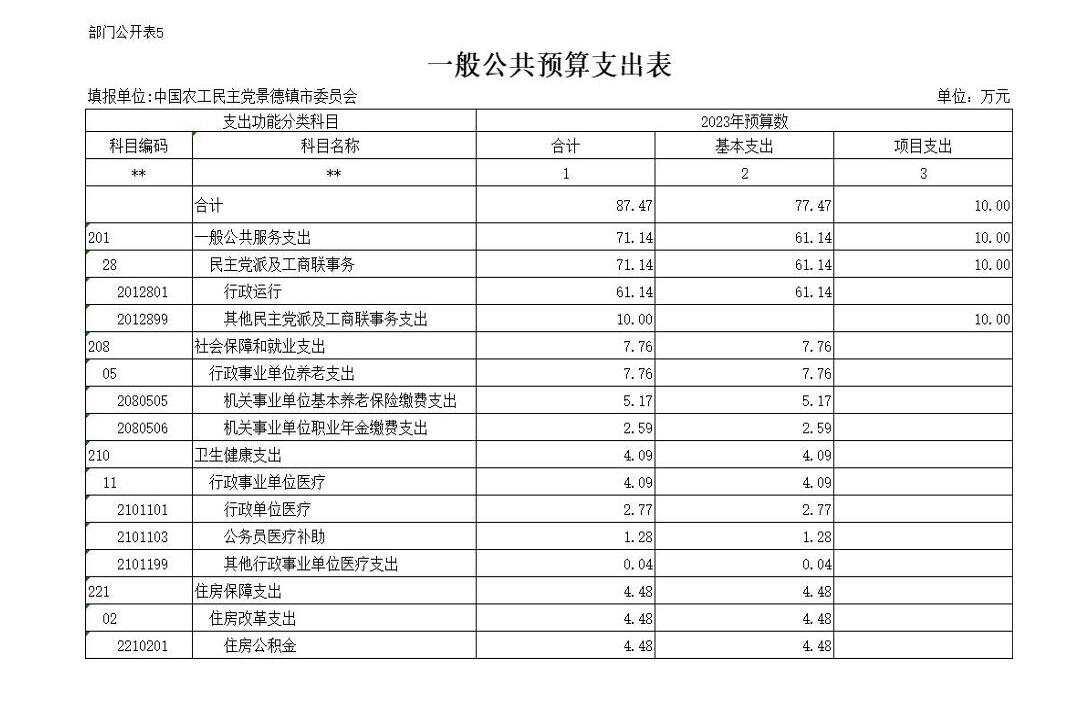 部门公开表5

一般公共预算支出表

填报单位:中国农工民主党景德镇市委员会

单位：万元

| 支出功能分类科目 | | 2023年预算数 | | |
|---|---|---|---|---|
| 科目编码 | 科目名称 | 合计 | 基本支出 | 项目支出 |
| ** | ** | 1 | 2 | 3 |
| | 合计 | 87.47 | 77.47 | 10.00 |
| 201 | 一般公共服务支出 | 71.14 | 61.14 | 10.00 |
| 28 | 民主党派及工商联事务 | 71.14 | 61.14 | 10.00 |
| 2012801 | 行政运行 | 61.14 | 61.14 | |
| 2012899 | 其他民主党派及工商联事务支出 | 10.00 | | 10.00 |
| 208 | 社会保障和就业支出 | 7.76 | 7.76 | |
| 05 | 行政事业单位养老支出 | 7.76 | 7.76 | |
| 2080505 | 机关事业单位基本养老保险缴费支出 | 5.17 | 5.17 | |
| 2080506 | 机关事业单位职业年金缴费支出 | 2.59 | 2.59 | |
| 210 | 卫生健康支出 | 4.09 | 4.09 | |
| 11 | 行政事业单位医疗 | 4.09 | 4.09 | |
| 2101101 | 行政单位医疗 | 2.77 | 2.77 | |
| 2101103 | 公务员医疗补助 | 1.28 | 1.28 | |
| 2101199 | 其他行政事业单位医疗支出 | 0.04 | 0.04 | |
| 221 | 住房保障支出 | 4.48 | 4.48 | |
| 02 | 住房改革支出 | 4.48 | 4.48 | |
| 2210201 | 住房公积金 | 4.48 | 4.48 | |